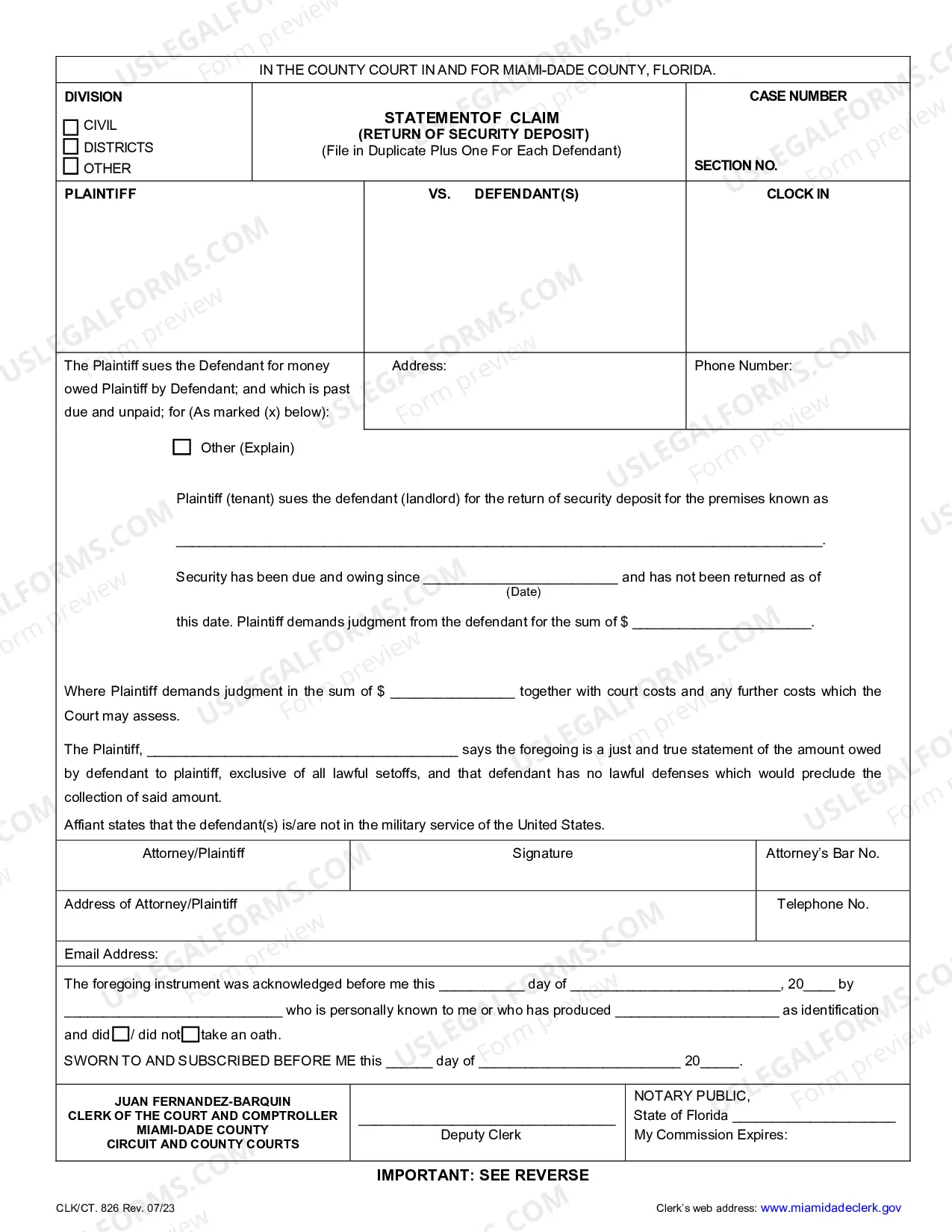 IN THE COUNTY COURT IN AND FOR MIAMI-DADE COUNTY, FLORIDA.

DIVISION
☐ CIVIL
☐ DISTRICTS
☐ OTHER

STATEMENTOF CLAIM
(RETURN OF SECURITY DEPOSIT)
(File in Duplicate Plus One For Each Defendant)

CASE NUMBER

SECTION NO.

PLAINTIFF

VS. DEFENDANT(S)

CLOCK IN

The Plaintiff sues the Defendant for money owed Plaintiff by Defendant; and which is past due and unpaid; for (As marked (x) below):

Address:

Phone Number:

☐ Other (Explain)

Plaintiff (tenant) sues the defendant (landlord) for the return of security deposit for the premises known as

____.

Security has been due and owing since ____ and has not been returned as of
(Date)

this date. Plaintiff demands judgment from the defendant for the sum of $ ____.

Where Plaintiff demands judgment in the sum of $ ____ together with court costs and any further costs which the Court may assess.

The Plaintiff, ____ says the foregoing is a just and true statement of the amount owed by defendant to plaintiff, exclusive of all lawful setoffs, and that defendant has no lawful defenses which would preclude the collection of said amount.

Affiant states that the defendant(s) is/are not in the military service of the United States.

Attorney/Plaintiff

Signature

Attorney's Bar No.

Address of Attorney/Plaintiff

Telephone No.

Email Address:

The foregoing instrument was acknowledged before me this ____ day of ____, 20____ by ____ who is personally known to me or who has produced ____ as identification and did ☐/ did not ☐ take an oath.

SWORN TO AND SUBSCRIBED BEFORE ME this ____ day of ____ 20____.

JUAN FERNANDEZ-BARQUIN
CLERK OF THE COURT AND COMPTROLLER
MIAMI-DADE COUNTY
CIRCUIT AND COUNTY COURTS

____
Deputy Clerk

NOTARY PUBLIC,
State of Florida ____
My Commission Expires:

IMPORTANT: SEE REVERSE

CLK/CT. 826 Rev. 07/23

Clerk's web address: www.miamidadeclerk.gov

USLEGALFORMS.COM Form preview